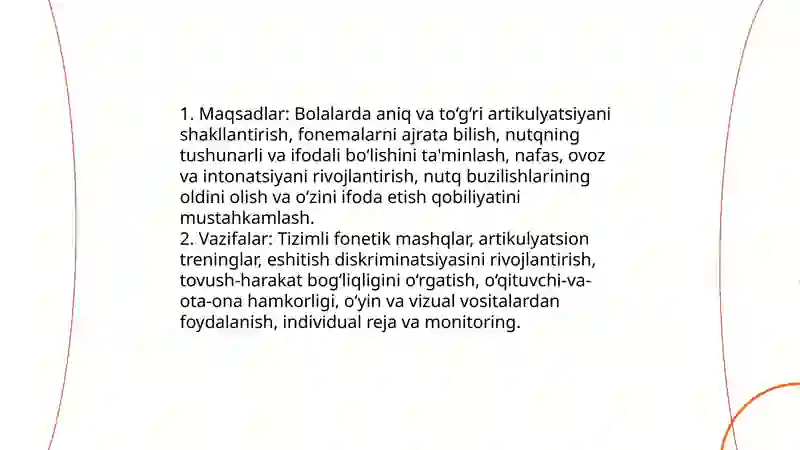 1. Maqsadlar: Bolalarda aniq va to‘g‘ri artikulyatsiyani shakllantirish, fonemalarni ajrata bilish, nutqning tushunarli va ifodali bo‘lishini ta'minlash, nafas, ovoz va intonatsiyani rivojlantirish, nutq buzilishlarining oldini olish va o‘zini ifoda etish qobiliyatini mustahkamlash.
2. Vazifalar: Tizimli fonetik mashqlar, artikulyatsion treninglar, eshitish diskriminatsiyasini rivojlantirish, tovush-harakat bog‘liqligini o‘rgatish, o‘qituvchi-va-ota-ona hamkorligi, o‘yin va vizual vositalardan foydalanish, individual reja va monitoring.